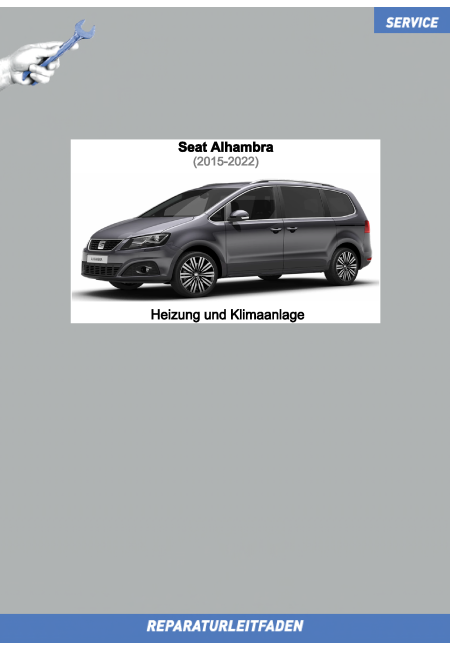 SERVICE

Seat Alhambra
(2015-2022)

Heizung und Klimaanlage

REPARATURLEITFADEN